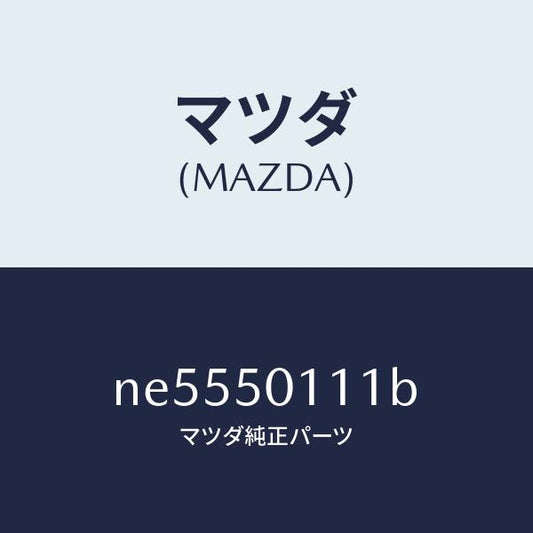 マツダ
(MAZDA)

ne5550111b
マツダ純正パーツ